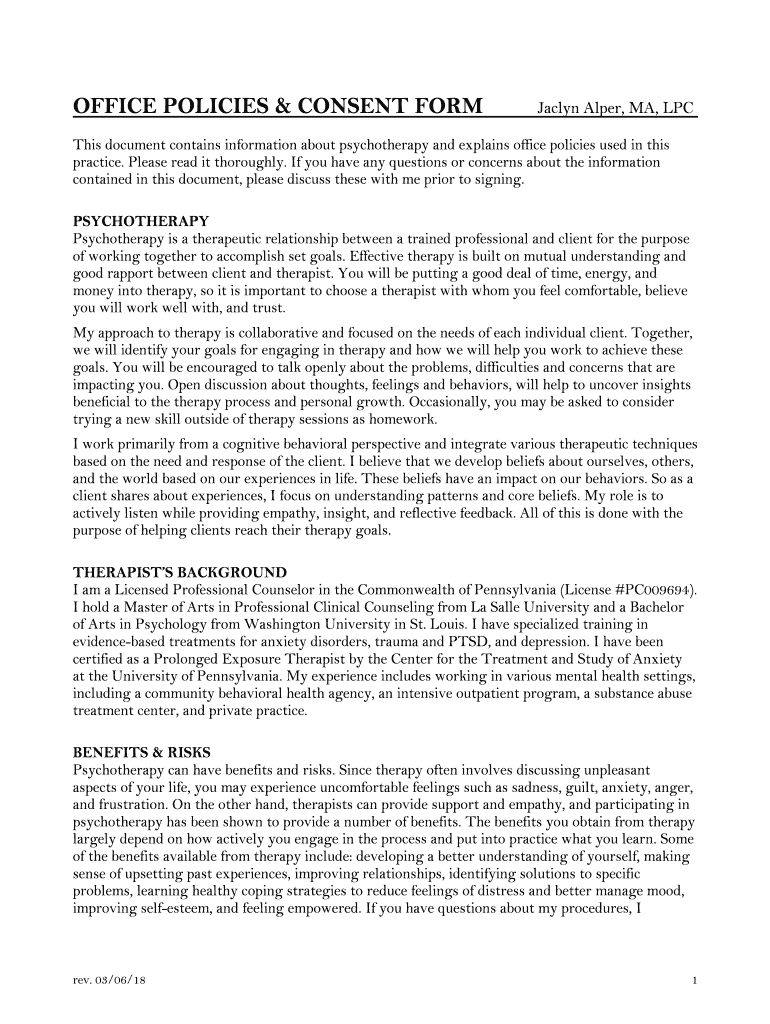 OFFICE POLICIES & CONSENT FORM Jaclyn Alper, MA, LPC

This document contains information about psychotherapy and explains office policies used in this practice. Please read it thoroughly. If you have any questions or concerns about the information contained in this document, please discuss these with me prior to signing.

PSYCHOTHERAPY
Psychotherapy is a therapeutic relationship between a trained professional and client for the purpose of working together to accomplish set goals. Effective therapy is built on mutual understanding and good rapport between client and therapist. You will be putting a good deal of time, energy, and money into therapy, so it is important to choose a therapist with whom you feel comfortable, believe you will work well with, and trust.

My approach to therapy is collaborative and focused on the needs of each individual client. Together, we will identify your goals for engaging in therapy and how we will help you work to achieve these goals. You will be encouraged to talk openly about the problems, difficulties and concerns that are impacting you. Open discussion about thoughts, feelings and behaviors, will help to uncover insights beneficial to the therapy process and personal growth. Occasionally, you may be asked to consider trying a new skill outside of therapy sessions as homework.

I work primarily from a cognitive behavioral perspective and integrate various therapeutic techniques based on the need and response of the client. I believe that we develop beliefs about ourselves, others, and the world based on our experiences in life. These beliefs have an impact on our behaviors. So as a client shares about experiences, I focus on understanding patterns and core beliefs. My role is to actively listen while providing empathy, insight, and reflective feedback. All of this is done with the purpose of helping clients reach their therapy goals.

THERAPIST'S BACKGROUND
I am a Licensed Professional Counselor in the Commonwealth of Pennsylvania (License #PC009694). I hold a Master of Arts in Professional Clinical Counseling from La Salle University and a Bachelor of Arts in Psychology from Washington University in St. Louis. I have specialized training in evidence-based treatments for anxiety disorders, trauma and PTSD, and depression. I have been certified as a Prolonged Exposure Therapist by the Center for the Treatment and Study of Anxiety at the University of Pennsylvania. My experience includes working in various mental health settings, including a community behavioral health agency, an intensive outpatient program, a substance abuse treatment center, and private practice.

BENEFITS & RISKS
Psychotherapy can have benefits and risks. Since therapy often involves discussing unpleasant aspects of your life, you may experience uncomfortable feelings such as sadness, guilt, anxiety, anger, and frustration. On the other hand, therapists can provide support and empathy, and participating in psychotherapy has been shown to provide a number of benefits. The benefits you obtain from therapy largely depend on how actively you engage in the process and put into practice what you learn. Some of the benefits available from therapy include: developing a better understanding of yourself, making sense of upsetting past experiences, improving relationships, identifying solutions to specific problems, learning healthy coping strategies to reduce feelings of distress and better manage mood, improving self-esteem, and feeling empowered. If you have questions about my procedures, I

rev. 03/06/18 1